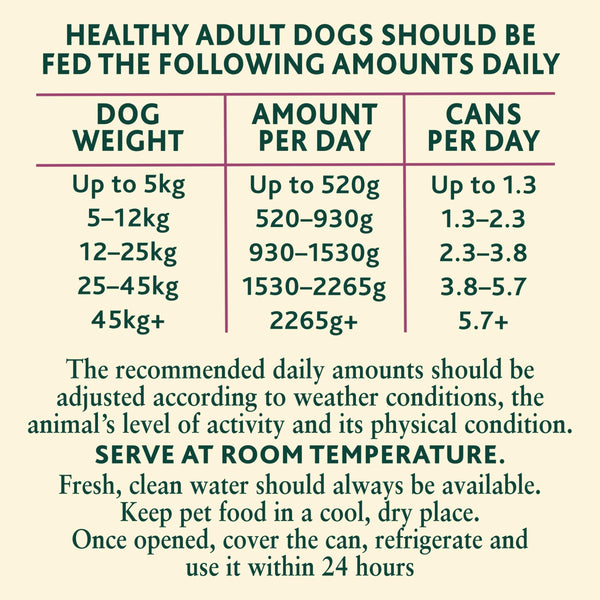 HEALTHY ADULT DOGS SHOULD BE FED THE FOLLOWING AMOUNTS DAILY

| DOG WEIGHT | AMOUNT PER DAY | CANS PER DAY |
|---|---|---|
| Up to 5kg | Up to 520g | Up to 1.3 |
| 5–12kg | 520–930g | 1.3–2.3 |
| 12–25kg | 930–1530g | 2.3–3.8 |
| 25–45kg | 1530–2265g | 3.8–5.7 |
| 45kg+ | 2265g+ | 5.7+ |

The recommended daily amounts should be adjusted according to weather conditions, the animal's level of activity and its physical condition.

SERVE AT ROOM TEMPERATURE.

Fresh, clean water should always be available.
Keep pet food in a cool, dry place.
Once opened, cover the can, refrigerate and use it within 24 hours